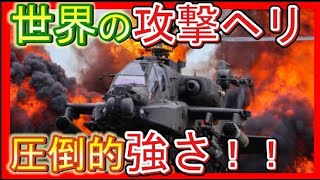 世界の攻撃ヘリ

圧倒的強さ！！